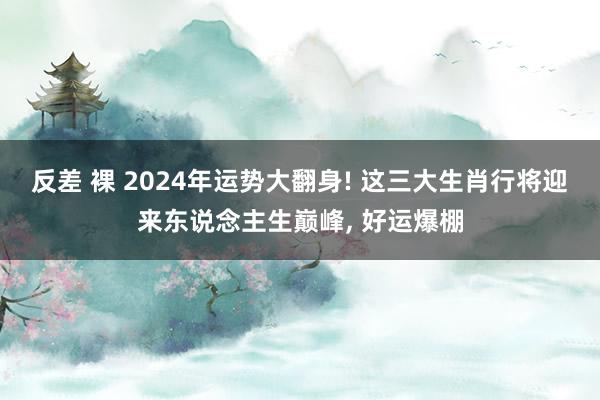 反差 裸 2024年运势大翻身! 这三大生肖行将迎来东说念主生巅峰, 好运爆棚